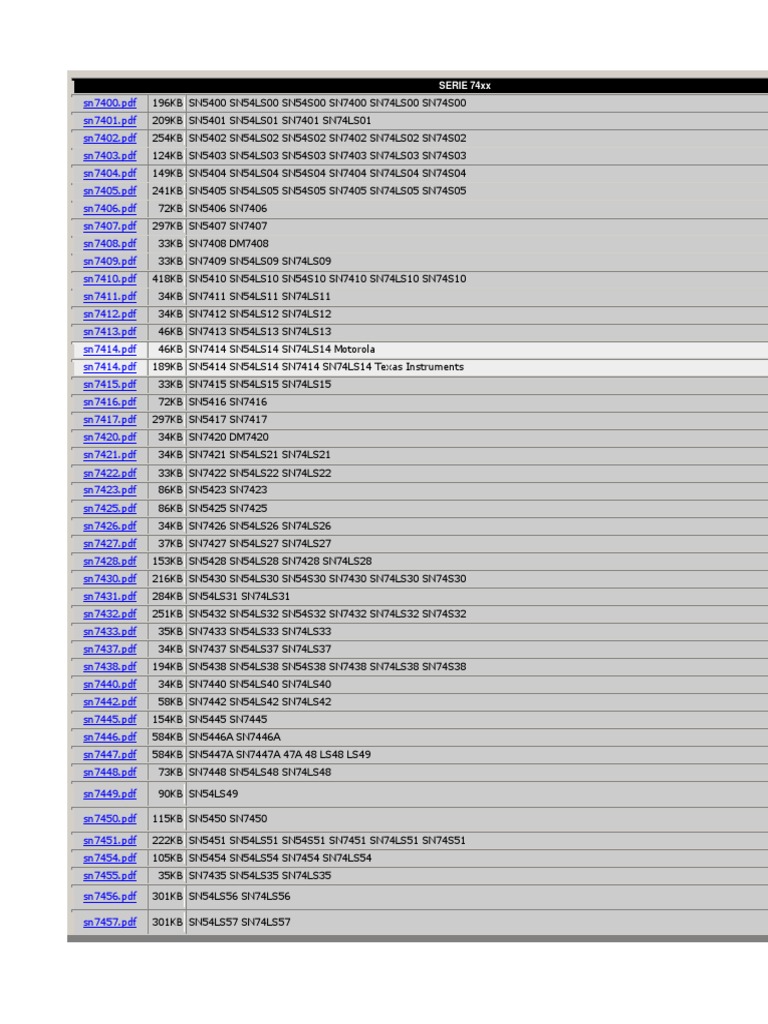 | SERIE 74xx | | |
|---|---|---|
| sn7400.pdf | 196KB | SN5400 SN54LS00 SN54S00 SN7400 SN74LS00 SN74S00 |
| sn7401.pdf | 209KB | SN5401 SN54LS01 SN7401 SN74LS01 |
| sn7402.pdf | 254KB | SN5402 SN54LS02 SN54S02 SN7402 SN74LS02 SN74S02 |
| sn7403.pdf | 124KB | SN5403 SN54LS03 SN54S03 SN7403 SN74LS03 SN74S03 |
| sn7404.pdf | 149KB | SN5404 SN54LS04 SN54S04 SN7404 SN74LS04 SN74S04 |
| sn7405.pdf | 241KB | SN5405 SN54LS05 SN54S05 SN7405 SN74LS05 SN74S05 |
| sn7406.pdf | 72KB | SN5406 SN7406 |
| sn7407.pdf | 297KB | SN5407 SN7407 |
| sn7408.pdf | 33KB | SN7408 DM7408 |
| sn7409.pdf | 33KB | SN7409 SN54LS09 SN74LS09 |
| sn7410.pdf | 418KB | SN5410 SN54LS10 SN54S10 SN7410 SN74LS10 SN74S10 |
| sn7411.pdf | 34KB | SN7411 SN54LS11 SN74LS11 |
| sn7412.pdf | 34KB | SN7412 SN54LS12 SN74LS12 |
| sn7413.pdf | 46KB | SN7413 SN54LS13 SN74LS13 |
| sn7414.pdf | 46KB | SN7414 SN54LS14 SN74LS14 Motorola |
| sn7414.pdf | 189KB | SN5414 SN54LS14 SN7414 SN74LS14 Texas Instruments |
| sn7415.pdf | 33KB | SN7415 SN54LS15 SN74LS15 |
| sn7416.pdf | 72KB | SN5416 SN7416 |
| sn7417.pdf | 297KB | SN5417 SN7417 |
| sn7420.pdf | 34KB | SN7420 DM7420 |
| sn7421.pdf | 34KB | SN7421 SN54LS21 SN74LS21 |
| sn7422.pdf | 33KB | SN7422 SN54LS22 SN74LS22 |
| sn7423.pdf | 86KB | SN5423 SN7423 |
| sn7425.pdf | 86KB | SN5425 SN7425 |
| sn7426.pdf | 34KB | SN7426 SN54LS26 SN74LS26 |
| sn7427.pdf | 37KB | SN7427 SN54LS27 SN74LS27 |
| sn7428.pdf | 153KB | SN5428 SN54LS28 SN7428 SN74LS28 |
| sn7430.pdf | 216KB | SN5430 SN54LS30 SN54S30 SN7430 SN74LS30 SN74S30 |
| sn7431.pdf | 284KB | SN54LS31 SN74LS31 |
| sn7432.pdf | 251KB | SN5432 SN54LS32 SN54S32 SN7432 SN74LS32 SN74S32 |
| sn7433.pdf | 35KB | SN7433 SN54LS33 SN74LS33 |
| sn7437.pdf | 34KB | SN7437 SN54LS37 SN74LS37 |
| sn7438.pdf | 194KB | SN5438 SN54LS38 SN54S38 SN7438 SN74LS38 SN74S38 |
| sn7440.pdf | 34KB | SN7440 SN54LS40 SN74LS40 |
| sn7442.pdf | 58KB | SN7442 SN54LS42 SN74LS42 |
| sn7445.pdf | 154KB | SN5445 SN7445 |
| sn7446.pdf | 584KB | SN5446A SN7446A |
| sn7447.pdf | 584KB | SN5447A SN7447A 47A 48 LS48 LS49 |
| sn7448.pdf | 73KB | SN7448 SN54LS48 SN74LS48 |
| sn7449.pdf | 90KB | SN54LS49 |
| sn7450.pdf | 115KB | SN5450 SN7450 |
| sn7451.pdf | 222KB | SN5451 SN54LS51 SN54S51 SN7451 SN74LS51 SN74S51 |
| sn7454.pdf | 105KB | SN5454 SN54LS54 SN7454 SN74LS54 |
| sn7455.pdf | 35KB | SN7435 SN54LS35 SN74LS35 |
| sn7456.pdf | 301KB | SN54LS56 SN74LS56 |
| sn7457.pdf | 301KB | SN54LS57 SN74LS57 |